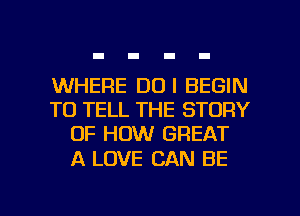 WHERE DO I BEGIN
TO TELL THE STORY
OF HOW GREAT
A LOVE CAN BE